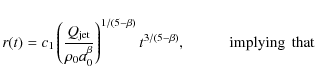 $r(t) = c_1 \left( \frac{Q_{\rm jet}}{\rho_0 a_0^{\beta}} \right)^{1/(5-\beta)} t^{3/(5-\beta)},$ implying that